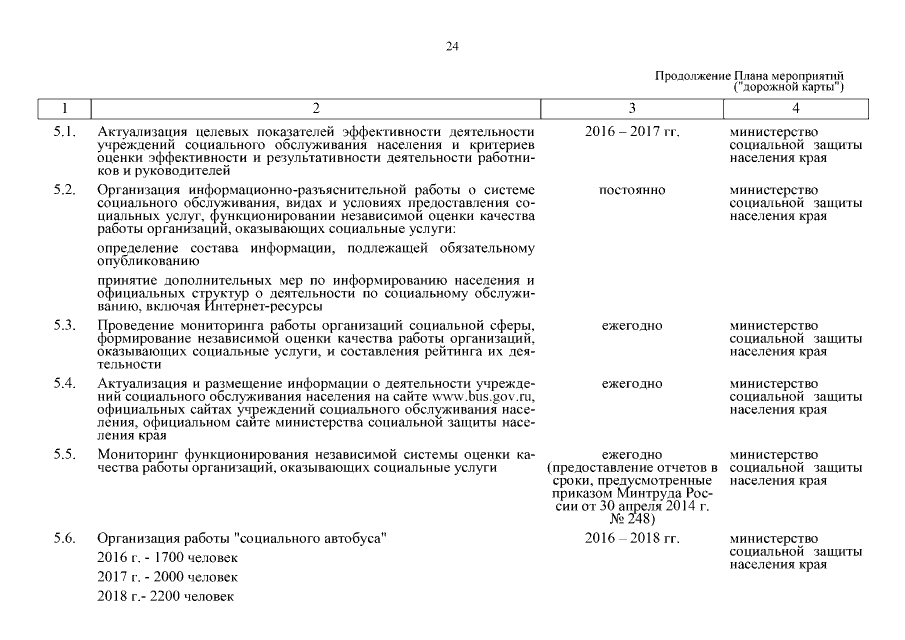 24

Продолжение Плана мероприятий ("дорожной карты")

| 1 | 2 | 3 | 4 |
|---|---|---|---|
| 5.1. | Актуализация целевых показателей эффективности деятельности учреждений социального обслуживания населения и критериев оценки эффективности и результативности деятельности работников и руководителей | 2016 – 2017 гг. | министерство социальной защиты населения края |
| 5.2. | Организация информационно-разъяснительной работы о системе социального обслуживания, видах и условиях предоставления социальных услуг, функционировании независимой оценки качества работы организаций, оказывающих социальные услуги: определение состава информации, подлежащей обязательному опубликованию принятие дополнительных мер по информированию населения и официальных структур о деятельности по социальному обслуживанию, включая Интернет-ресурсы | постоянно | министерство социальной защиты населения края |
| 5.3. | Проведение мониторинга работы организаций социальной сферы, формирование независимой оценки качества работы организаций, оказывающих социальные услуги, и составления рейтинга их деятельности | ежегодно | министерство социальной защиты населения края |
| 5.4. | Актуализация и размещение информации о деятельности учреждений социального обслуживания населения на сайте www.bus.gov.ru, официальных сайтах учреждений социального обслуживания населения, официальном сайте министерства социальной защиты населения края | ежегодно | министерство социальной защиты населения края |
| 5.5. | Мониторинг функционирования независимой системы оценки качества работы организаций, оказывающих социальные услуги | ежегодно (предоставление отчетов в сроки, предусмотренные приказом Минтруда России от 30 апреля 2014 г. № 248) | министерство социальной защиты населения края |
| 5.6. | Организация работы "социального автобуса" 2016 г. - 1700 человек 2017 г. - 2000 человек 2018 г.- 2200 человек | 2016 – 2018 гг. | министерство социальной защиты населения края |